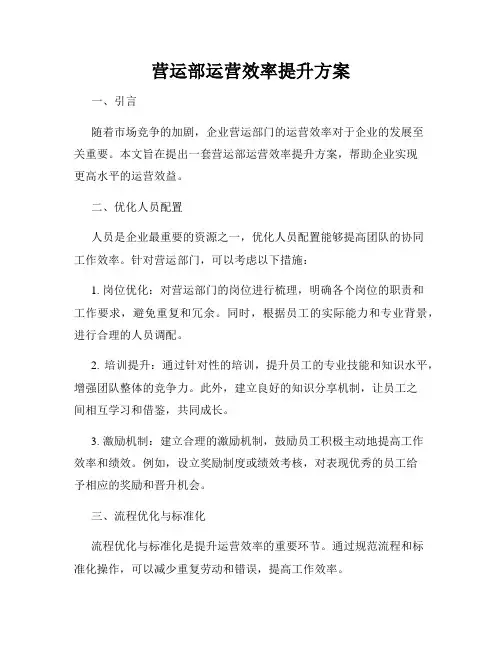 营运部运营效率提升方案

一、引言

随着市场竞争的加剧，企业营运部门的运营效率对于企业的发展至关重要。本文旨在提出一套营运部运营效率提升方案，帮助企业实现更高水平的运营效益。

二、优化人员配置

人员是企业最重要的资源之一，优化人员配置能够提高团队的协同工作效率。针对营运部门，可以考虑以下措施：

1. 岗位优化：对营运部门的岗位进行梳理，明确各个岗位的职责和工作要求，避免重复和冗余。同时，根据员工的实际能力和专业背景，进行合理的人员调配。

2. 培训提升：通过针对性的培训，提升员工的专业技能和知识水平，增强团队整体的竞争力。此外，建立良好的知识分享机制，让员工之间相互学习和借鉴，共同成长。

3. 激励机制：建立合理的激励机制，鼓励员工积极主动地提高工作效率和绩效。例如，设立奖励制度或绩效考核，对表现优秀的员工给予相应的奖励和晋升机会。

三、流程优化与标准化

流程优化与标准化是提升运营效率的重要环节。通过规范流程和标准化操作，可以减少重复劳动和错误，提高工作效率。